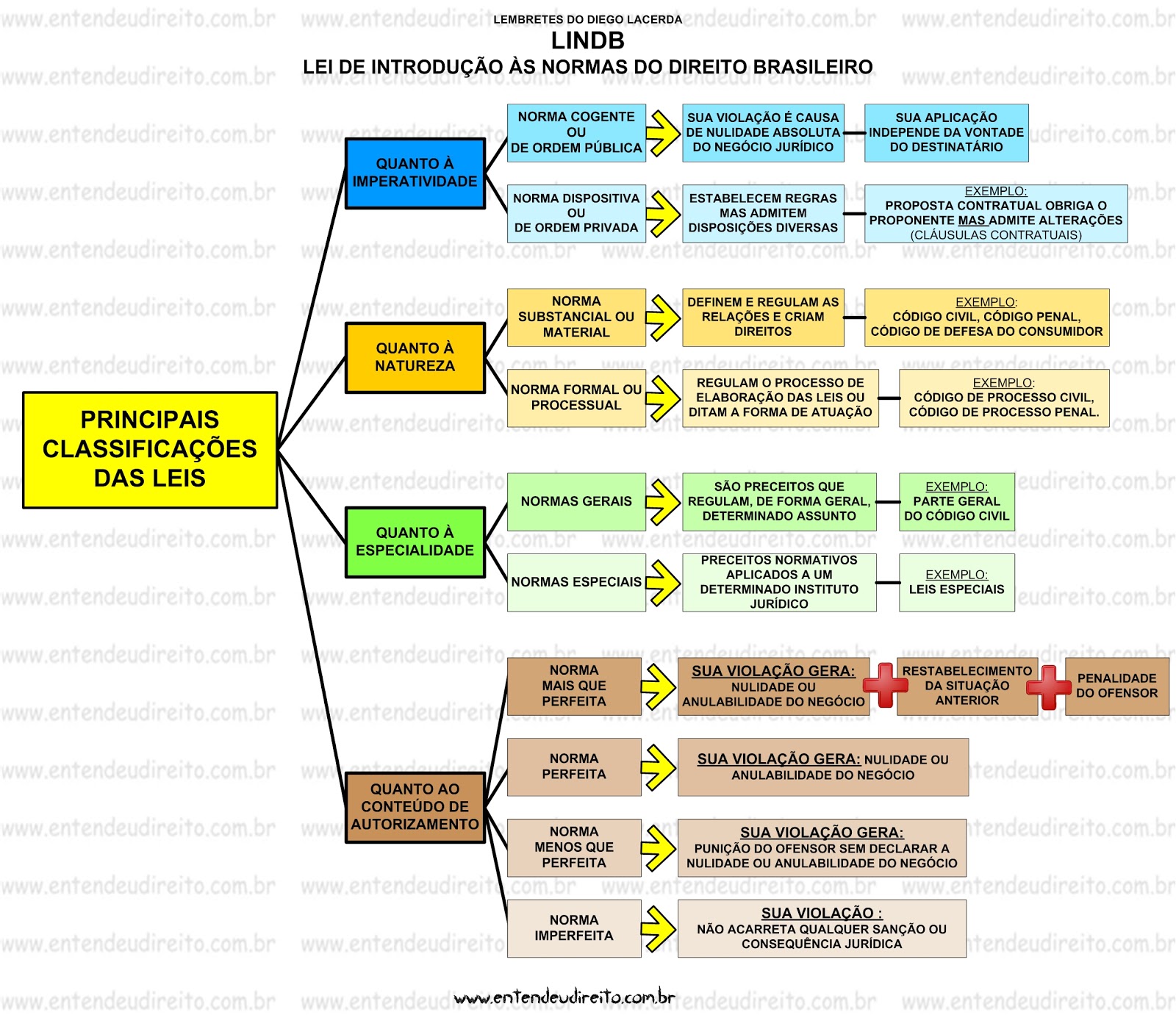 LEMBRETES DO DIEGO LACERDA
LINDB
LEI DE INTRODUÇÃO ÀS NORMAS DO DIREITO BRASILEIRO

PRINCIPAIS CLASSIFICAÇÕES DAS LEIS

QUANTO À IMPERATIVIDADE

NORMA COGENTE OU DE ORDEM PÚBLICA
SUA VIOLAÇÃO É CAUSA DE NULIDADE ABSOLUTA DO NEGÓCIO JURÍDICO
SUA APLICAÇÃO INDEPENDE DA VONTADE DO DESTINATÁRIO

NORMA DISPOSITIVA OU DE ORDEM PRIVADA
ESTABELECEM REGRAS MAS ADMITEM DISPOSIÇÕES DIVERSAS
EXEMPLO: PROPOSTA CONTRATUAL OBRIGA O PROPONENTE MAS ADMITE ALTERAÇÕES (CLÁUSULAS CONTRATUAIS)

QUANTO À NATUREZA

NORMA SUBSTANCIAL OU MATERIAL
DEFINEM E REGULAM AS RELAÇÕES E CRIAM DIREITOS
EXEMPLO: CÓDIGO CIVIL, CÓDIGO PENAL, CÓDIGO DE DEFESA DO CONSUMIDOR

NORMA FORMAL OU PROCESSUAL
REGULAM O PROCESSO DE ELABORAÇÃO DAS LEIS OU DITAM A FORMA DE ATUAÇÃO
EXEMPLO: CÓDIGO DE PROCESSO CIVIL, CÓDIGO DE PROCESSO PENAL.

QUANTO À ESPECIALIDADE

NORMAS GERAIS
SÃO PRECEITOS QUE REGULAM, DE FORMA GERAL, DETERMINADO ASSUNTO
EXEMPLO: PARTE GERAL DO CÓDIGO CIVIL

NORMAS ESPECIAIS
PRECEITOS NORMATIVOS APLICADOS A UM DETERMINADO INSTITUTO JURÍDICO
EXEMPLO: LEIS ESPECIAIS

QUANTO AO CONTEÚDO DE AUTORIZAMENTO

NORMA MAIS QUE PERFEITA
SUA VIOLAÇÃO GERA: NULIDADE OU ANULABILIDADE DO NEGÓCIO
RESTABELECIMENTO DA SITUAÇÃO ANTERIOR
PENALIDADE DO OFENSOR

NORMA PERFEITA
SUA VIOLAÇÃO GERA: NULIDADE OU ANULABILIDADE DO NEGÓCIO

NORMA MENOS QUE PERFEITA
SUA VIOLAÇÃO GERA: PUNIÇÃO DO OFENSOR SEM DECLARAR A NULIDADE OU ANULABILIDADE DO NEGÓCIO

NORMA IMPERFEITA
SUA VIOLAÇÃO : NÃO ACARRETA QUALQUER SANÇÃO OU CONSEQUÊNCIA JURÍDICA

www.entendeudireito.com.br